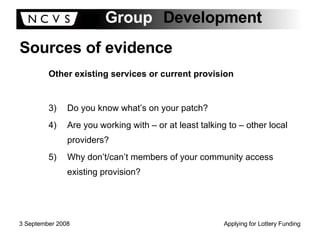 NCVS Group Development

Sources of evidence

Other existing services or current provision

3) Do you know what's on your patch?

4) Are you working with – or at least talking to – other local providers?

5) Why don't/can't members of your community access existing provision?

3 September 2008

Applying for Lottery Funding